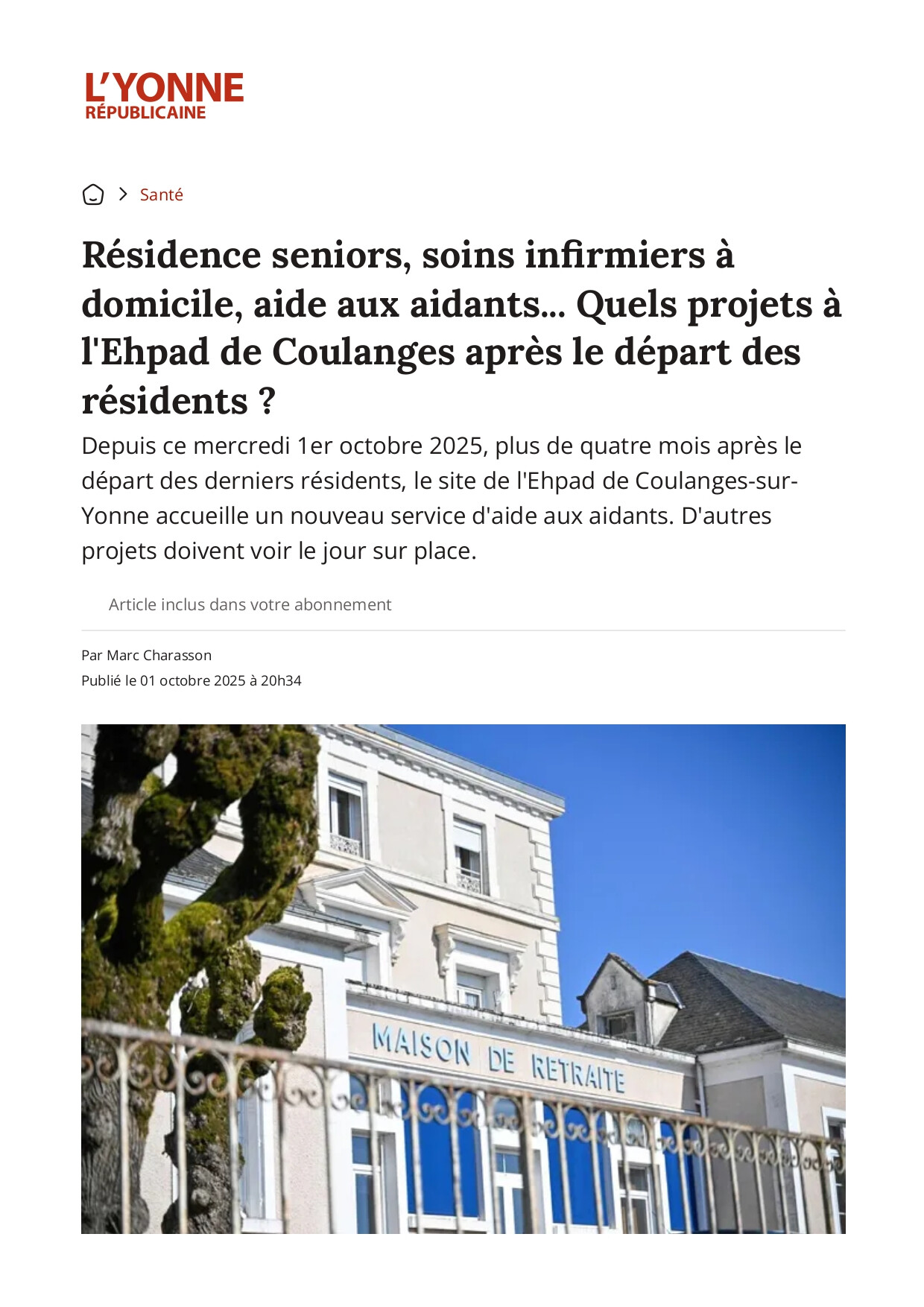 L'YONNE
RÉPUBLICAINE

> Santé

Résidence seniors, soins infirmiers à domicile, aide aux aidants... Quels projets à l'Ehpad de Coulanges après le départ des résidents ?

Depuis ce mercredi 1er octobre 2025, plus de quatre mois après le départ des derniers résidents, le site de l'Ehpad de Coulanges-sur-Yonne accueille un nouveau service d'aide aux aidants. D'autres projets doivent voir le jour sur place.

Article inclus dans votre abonnement

Par Marc Charasson
Publié le 01 octobre 2025 à 20h34

MAISON DE RETRAITE